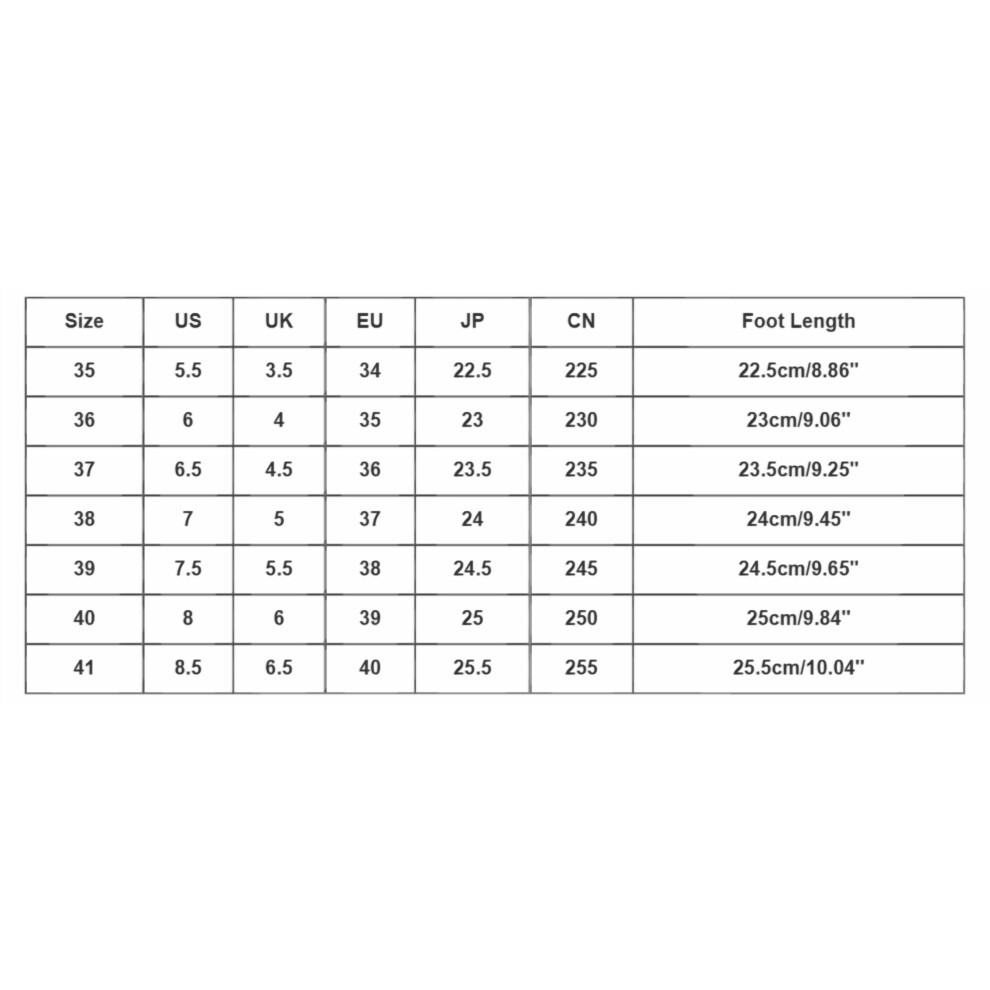 | Size | US | UK | EU | JP | CN | Foot Length |
|---|---|---|---|---|---|---|
| 35 | 5.5 | 3.5 | 34 | 22.5 | 225 | 22.5cm/8.86'' |
| 36 | 6 | 4 | 35 | 23 | 230 | 23cm/9.06'' |
| 37 | 6.5 | 4.5 | 36 | 23.5 | 235 | 23.5cm/9.25'' |
| 38 | 7 | 5 | 37 | 24 | 240 | 24cm/9.45'' |
| 39 | 7.5 | 5.5 | 38 | 24.5 | 245 | 24.5cm/9.65'' |
| 40 | 8 | 6 | 39 | 25 | 250 | 25cm/9.84'' |
| 41 | 8.5 | 6.5 | 40 | 25.5 | 255 | 25.5cm/10.04'' |